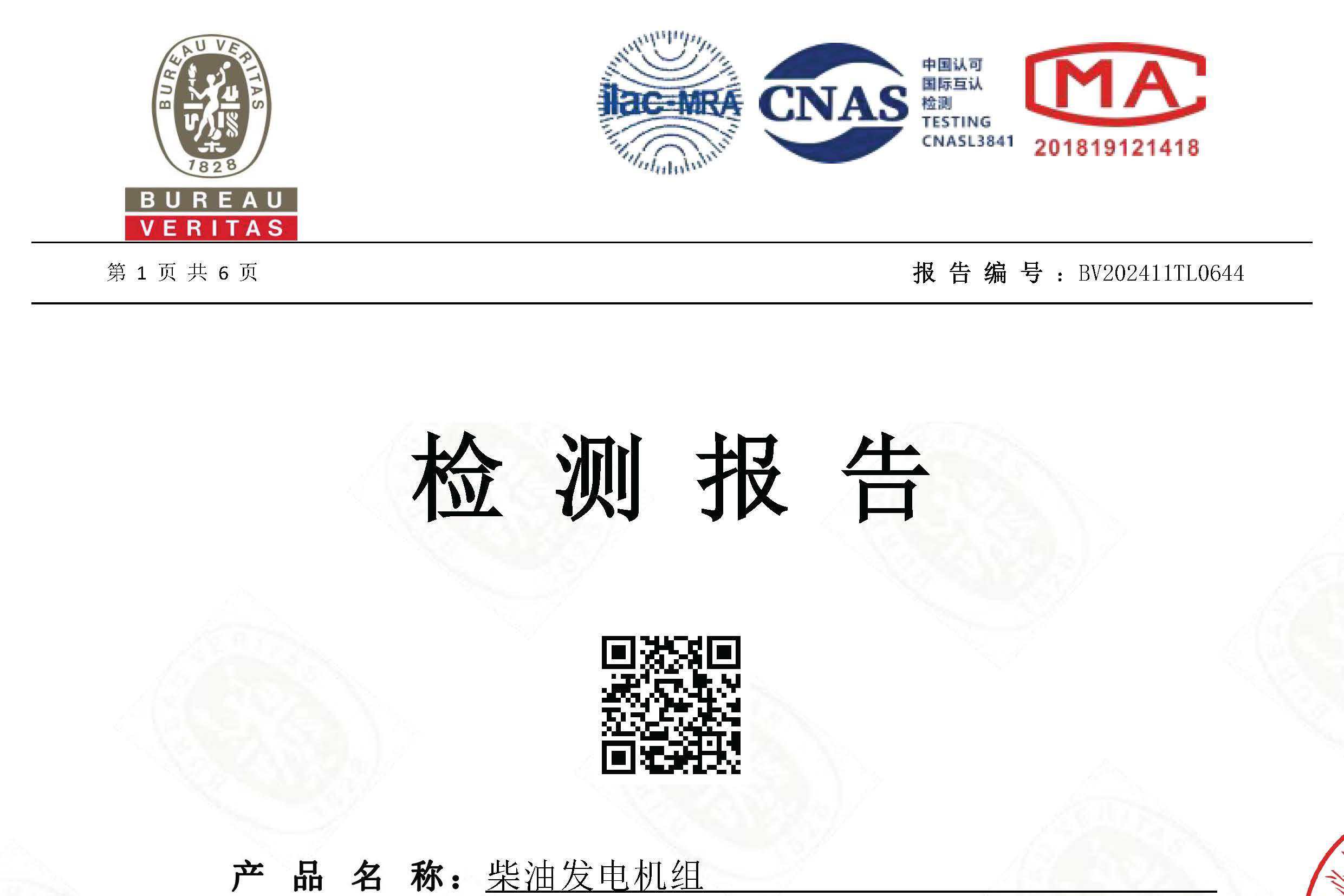 BUREAU VERITAS
1828
BUREAU
VERITAS

ilac-MRA

CNAS
中国认可
国际互认
检测
TESTING
CNASL3841

MA
201819121418

第1页共6页 报告编号：BV202411TL0644

检测报告

产品名称：柴油发电机组